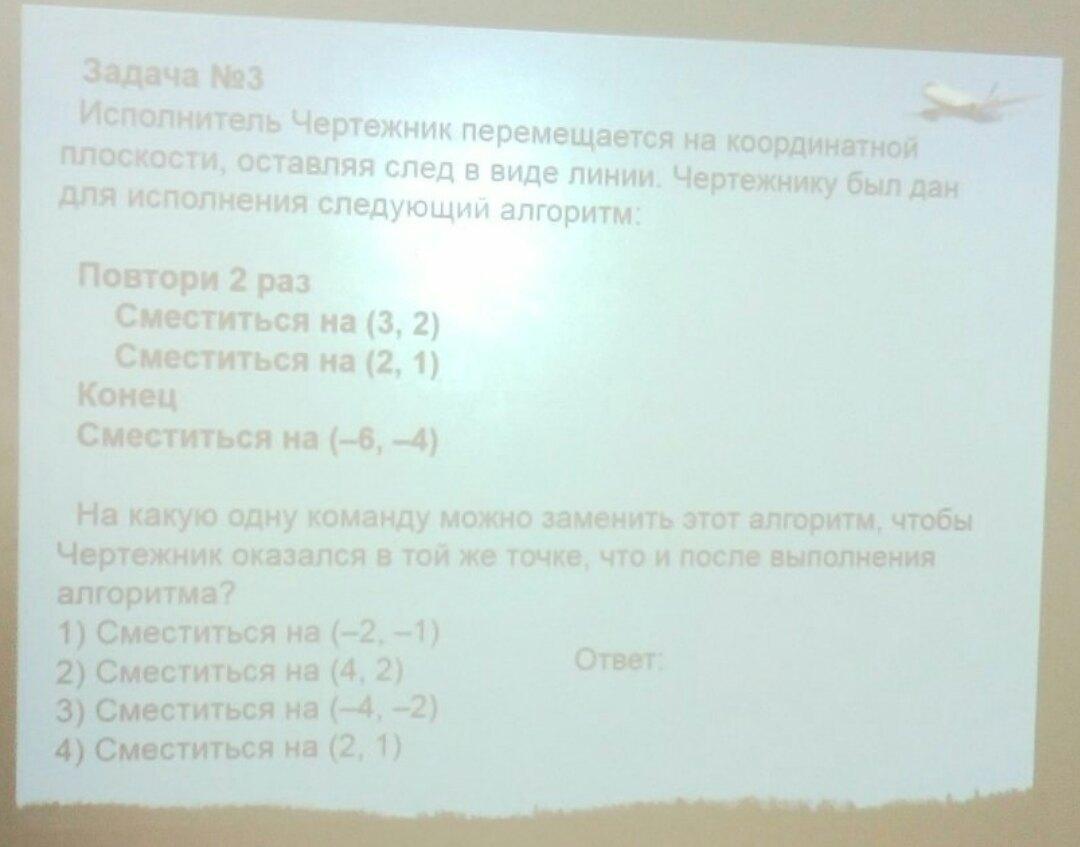 Задача №3

Исполнитель Чертежник перемещается на координатной плоскости, оставляя след в виде линии. Чертежнику был дан для исполнения следующий алгоритм:

Повтори 2 раз
Сместиться на (3, 2)
Сместиться на (2, 1)
Конец
Сместиться на (–6, –4)

На какую одну команду можно заменить этот алгоритм, чтобы Чертежник оказался в той же точке, что и после выполнения алгоритма?
1) Сместиться на (–2, –1)
2) Сместиться на (4, 2)
3) Сместиться на (–4, –2)
4) Сместиться на (2, 1)

Ответ: